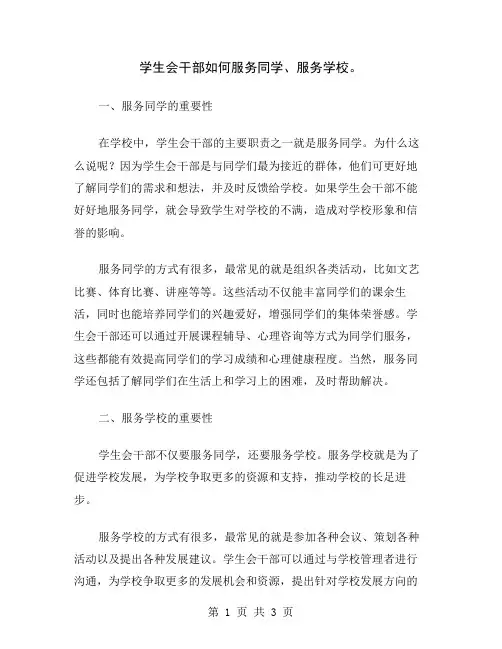 学生会干部如何服务同学、服务学校。

一、服务同学的重要性

在学校中，学生会干部的主要职责之一就是服务同学。为什么这么说呢？因为学生会干部是与同学们最为接近的群体，他们可更好地了解同学们的需求和想法，并及时反馈给学校。如果学生会干部不能好好地服务同学，就会导致学生对学校的不满，造成对学校形象和信誉的影响。

服务同学的方式有很多，最常见的就是组织各类活动，比如文艺比赛、体育比赛、讲座等等。这些活动不仅能丰富同学们的课余生活，同时也能培养同学们的兴趣爱好，增强同学们的集体荣誉感。学生会干部还可以通过开展课程辅导、心理咨询等方式为同学们服务，这些都能有效提高同学们的学习成绩和心理健康程度。当然，服务同学还包括了解同学们在生活上和学习上的困难，及时帮助解决。

二、服务学校的重要性

学生会干部不仅要服务同学，还要服务学校。服务学校就是为了促进学校发展，为学校争取更多的资源和支持，推动学校的长足进步。

服务学校的方式有很多，最常见的就是参加各种会议、策划各种活动以及提出各种发展建议。学生会干部可以通过与学校管理者进行沟通，为学校争取更多的发展机会和资源，提出针对学校发展方向的

第 1 页 共 3 页